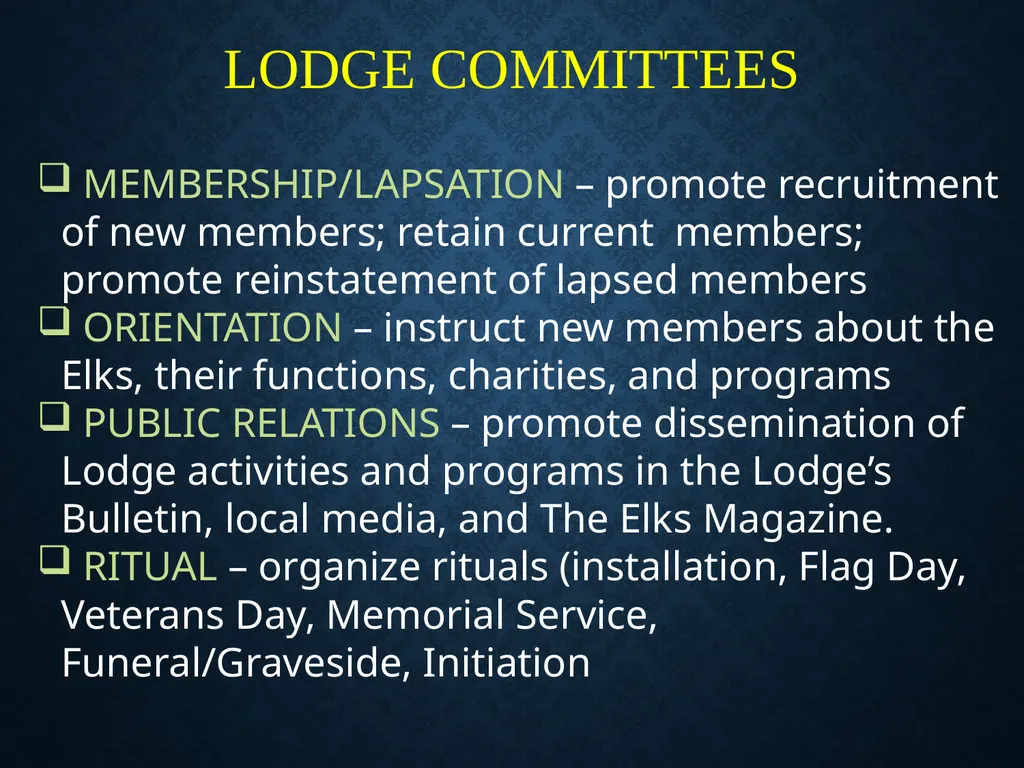 LODGE COMMITTEES

❑ MEMBERSHIP/LAPSATION – promote recruitment of new members; retain current members; promote reinstatement of lapsed members
❑ ORIENTATION – instruct new members about the Elks, their functions, charities, and programs
❑ PUBLIC RELATIONS – promote dissemination of Lodge activities and programs in the Lodge’s Bulletin, local media, and The Elks Magazine.
❑ RITUAL – organize rituals (installation, Flag Day, Veterans Day, Memorial Service, Funeral/Graveside, Initiation